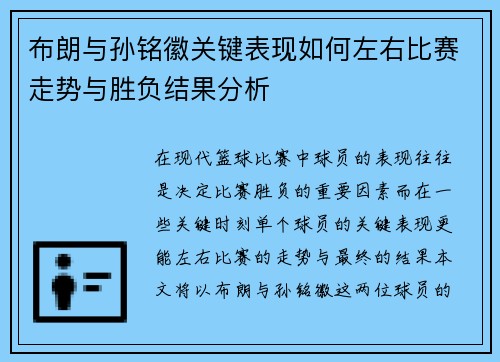 布朗与孙铭徽关键表现如何左右比赛走势与胜负结果分析

在现代篮球比赛中球员的表现往往是决定比赛胜负的重要因素而在一些关键时刻单个球员的关键表现更能左右比赛的走势与最终的结果本文将以布朗与孙铭徽这两位球员的